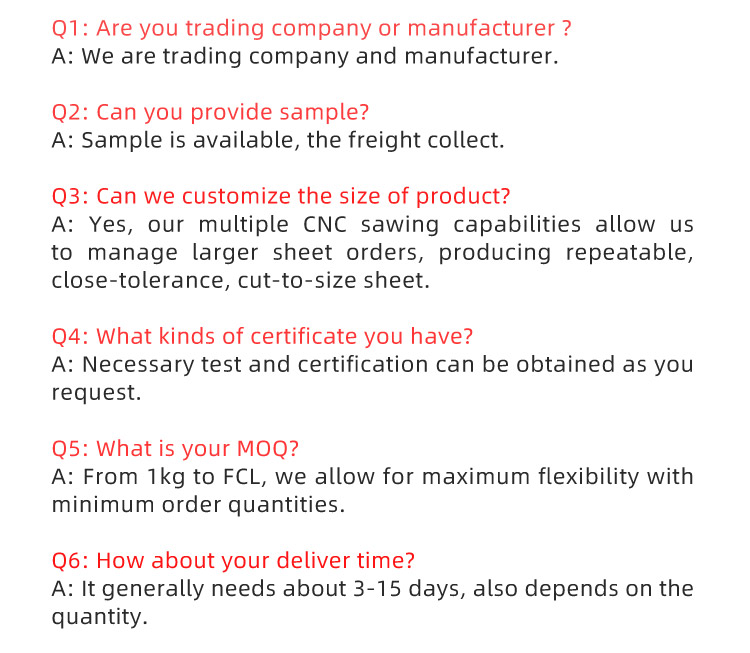 Q1: Are you trading company or manufacturer ?
A: We are trading company and manufacturer.

Q2: Can you provide sample?
A: Sample is available, the freight collect.

Q3: Can we customize the size of product?
A: Yes, our multiple CNC sawing capabilities allow us to manage larger sheet orders, producing repeatable, close-tolerance, cut-to-size sheet.

Q4: What kinds of certificate you have?
A: Necessary test and certification can be obtained as you request.

Q5: What is your MOQ?
A: From 1kg to FCL, we allow for maximum flexibility with minimum order quantities.

Q6: How about your deliver time?
A: It generally needs about 3-15 days, also depends on the quantity.